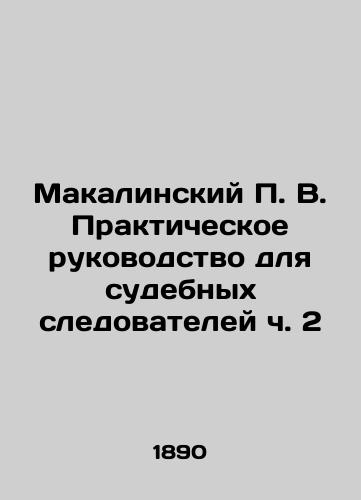 Макалинский П. В. Практическое руководство для судебных следователей ч. 2

1890